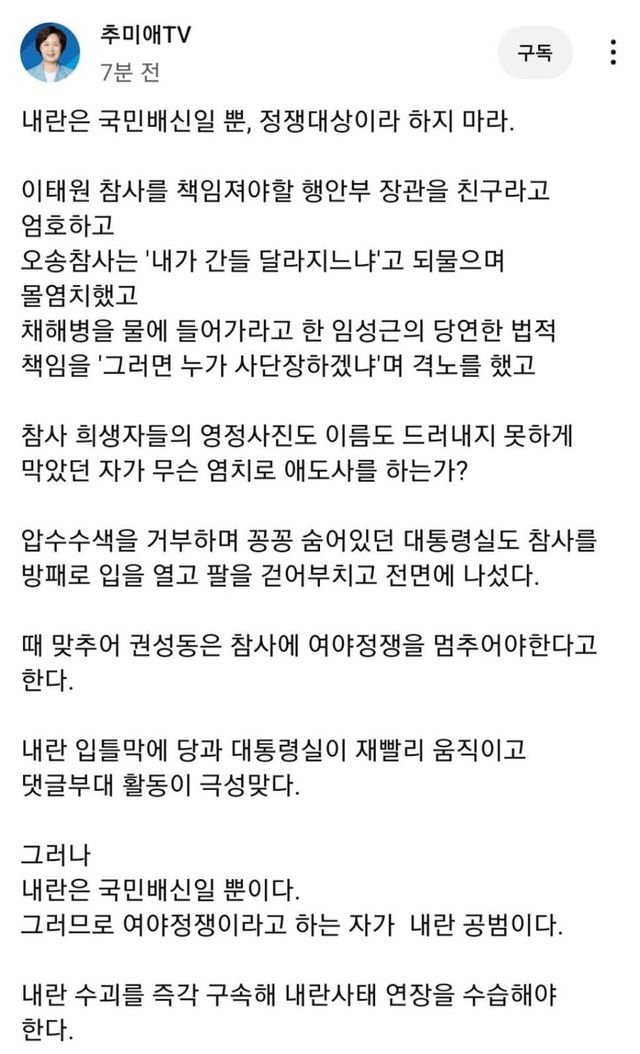 추미애TV
7분 전
구독

내란은 국민배신일 뿐, 정쟁대상이라 하지 마라.

이태원 참사를 책임져야할 행안부 장관을 친구라고 엄호하고
오송참사는 '내가 간들 달라지느냐'고 되물으며 몰염치했고
채해병을 물에 들어가라고 한 임성근의 당연한 법적 책임을 '그러면 누가 사단장하겠냐'며 격노를 했고

참사 희생자들의 영정사진도 이름도 드러내지 못하게 막았던 자가 무슨 염치로 애도사를 하는가?

압수수색을 거부하며 꽁꽁 숨어있던 대통령실도 참사를 방패로 입을 열고 팔을 걷어부치고 전면에 나섰다.

때 맞추어 권성동은 참사에 여야정쟁을 멈추어야한다고 한다.

내란 입틀막에 당과 대통령실이 재빨리 움직이고
댓글부대 활동이 극성맞다.

그러나
내란은 국민배신일 뿐이다.
그러므로 여야정쟁이라고 하는 자가 내란 공범이다.

내란 수괴를 즉각 구속해 내란사태 연장을 수습해야 한다.